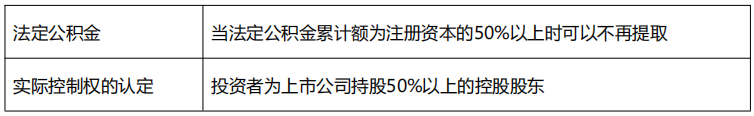 | 法定公积金 | 当法定公积金累计额为注册资本的50%以上时可以不再提取 |
|---|---|
| 实际控制权的认定 | 投资者为上市公司持股50%以上的控股股东 |